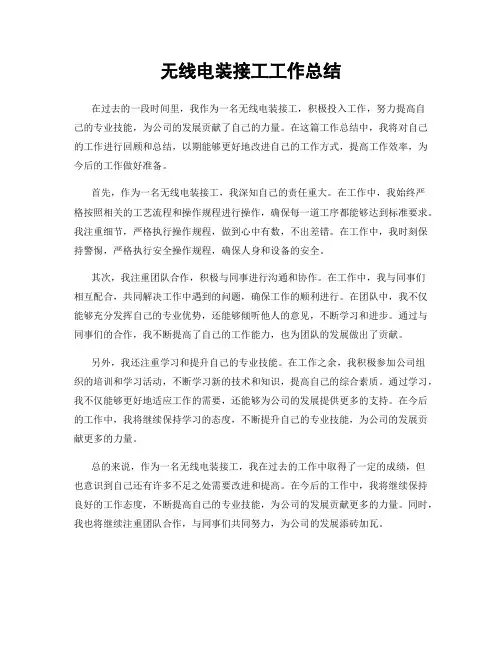 无线电装接工工作总结

在过去的一段时间里，我作为一名无线电装接工，积极投入工作，努力提高自己的专业技能，为公司的发展贡献了自己的力量。在这篇工作总结中，我将对自己的工作进行回顾和总结，以期能够更好地改进自己的工作方式，提高工作效率，为今后的工作做好准备。

首先，作为一名无线电装接工，我深知自己的责任重大。在工作中，我始终严格按照相关的工艺流程和操作规程进行操作，确保每一道工序都能够达到标准要求。我注重细节，严格执行操作规程，做到心中有数，不出差错。在工作中，我时刻保持警惕，严格执行安全操作规程，确保人身和设备的安全。

其次，我注重团队合作，积极与同事进行沟通和协作。在工作中，我与同事们相互配合，共同解决工作中遇到的问题，确保工作的顺利进行。在团队中，我不仅能够充分发挥自己的专业优势，还能够倾听他人的意见，不断学习和进步。通过与同事们的合作，我不断提高了自己的工作能力，也为团队的发展做出了贡献。

另外，我还注重学习和提升自己的专业技能。在工作之余，我积极参加公司组织的培训和学习活动，不断学习新的技术和知识，提高自己的综合素质。通过学习，我不仅能够更好地适应工作的需要，还能够为公司的发展提供更多的支持。在今后的工作中，我将继续保持学习的态度，不断提升自己的专业技能，为公司的发展贡献更多的力量。

总的来说，作为一名无线电装接工，我在过去的工作中取得了一定的成绩，但也意识到自己还有许多不足之处需要改进和提高。在今后的工作中，我将继续保持良好的工作态度，不断提高自己的专业技能，为公司的发展贡献更多的力量。同时，我也将继续注重团队合作，与同事们共同努力，为公司的发展添砖加瓦。